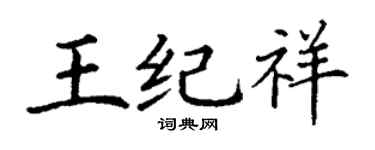 王纪祥
词典网